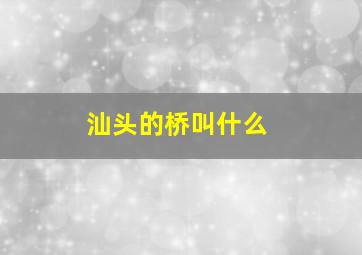 汕头的桥叫什么